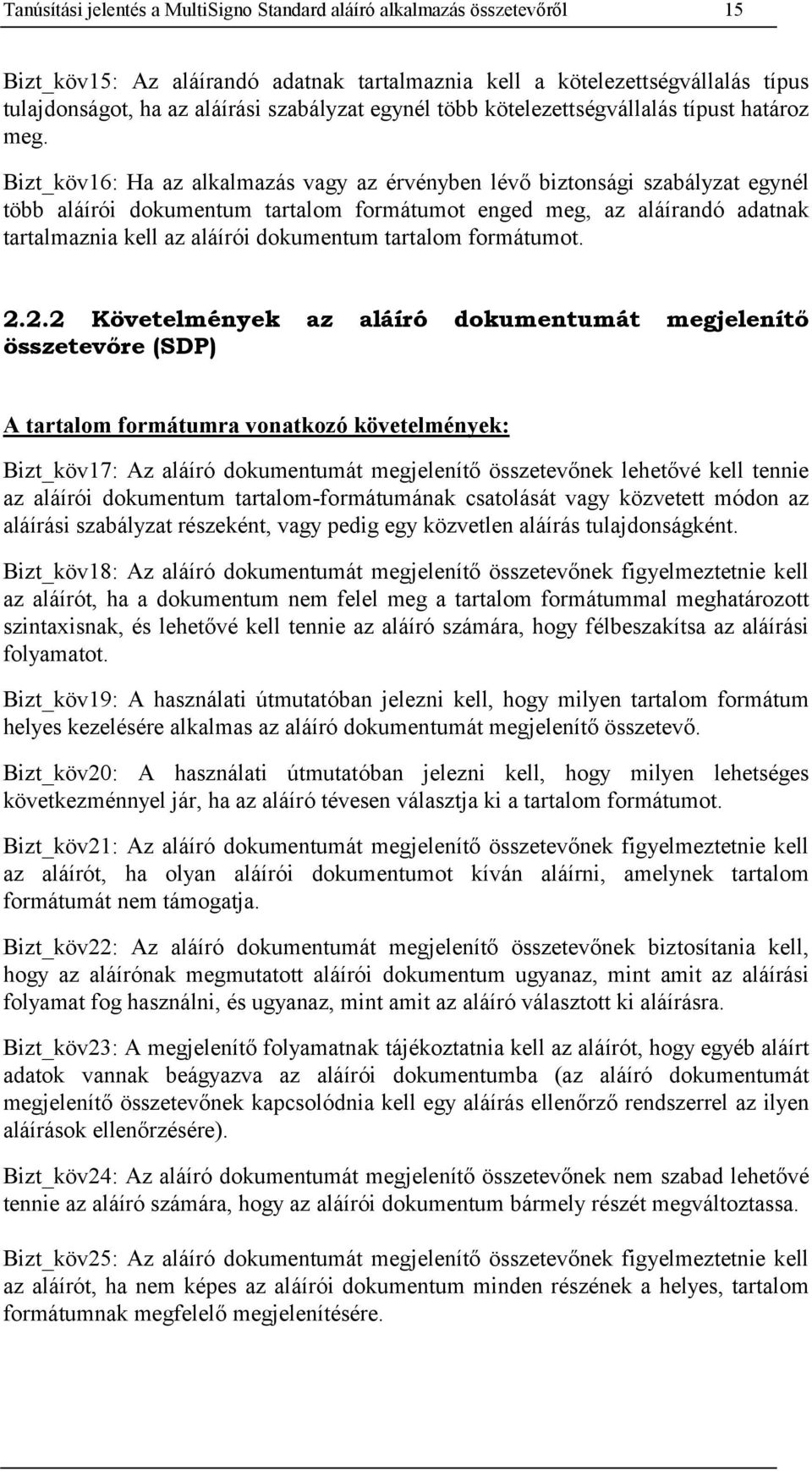 Tanúsítási jelentés a MultiSigno Standard aláíró alkalmazás összetevőről 15

Bizt_köv15: Az aláírandó adatnak tartalmaznia kell a kötelezettségvállalás típus tulajdonságot, ha az aláírási szabályzat egynél több kötelezettségvállalás típust határoz meg.

Bizt_köv16: Ha az alkalmazás vagy az érvényben lévő biztonsági szabályzat egynél több aláírói dokumentum tartalom formátumot enged meg, az aláírandó adatnak tartalmaznia kell az aláírói dokumentum tartalom formátumot.

2.2.2 Követelmények az aláíró dokumentumát megjelenítő összetevőre (SDP)

A tartalom formátumra vonatkozó követelmények:

Bizt_köv17: Az aláíró dokumentumát megjelenítő összetevőnek lehetővé kell tennie az aláírói dokumentum tartalom-formátumának csatolását vagy közvetett módon az aláírási szabályzat részeként, vagy pedig egy közvetlen aláírás tulajdonságként.

Bizt_köv18: Az aláíró dokumentumát megjelenítő összetevőnek figyelmeztetnie kell az aláírót, ha a dokumentum nem felel meg a tartalom formátummal meghatározott szintaxisnak, és lehetővé kell tennie az aláíró számára, hogy félbeszakítsa az aláírási folyamatot.

Bizt_köv19: A használati útmutatóban jelezni kell, hogy milyen tartalom formátum helyes kezelésére alkalmas az aláíró dokumentumát megjelenítő összetevő.

Bizt_köv20: A használati útmutatóban jelezni kell, hogy milyen lehetséges következménnyel jár, ha az aláíró tévesen választja ki a tartalom formátumot.

Bizt_köv21: Az aláíró dokumentumát megjelenítő összetevőnek figyelmeztetnie kell az aláírót, ha olyan aláírói dokumentumot kíván aláírni, amelynek tartalom formátumát nem támogatja.

Bizt_köv22: Az aláíró dokumentumát megjelenítő összetevőnek biztosítania kell, hogy az aláírónak megmutatott aláírói dokumentum ugyanaz, mint amit az aláírási folyamat fog használni, és ugyanaz, mint amit az aláíró választott ki aláírásra.

Bizt_köv23: A megjelenítő folyamatnak tájékoztatnia kell az aláírót, hogy egyéb aláírt adatok vannak beágyazva az aláírói dokumentumba (az aláíró dokumentumát megjelenítő összetevőnek kapcsolódnia kell egy aláírás ellenőrző rendszerrel az ilyen aláírások ellenőrzésére).

Bizt_köv24: Az aláíró dokumentumát megjelenítő összetevőnek nem szabad lehetővé tennie az aláíró számára, hogy az aláírói dokumentum bármely részét megváltoztassa.

Bizt_köv25: Az aláíró dokumentumát megjelenítő összetevőnek figyelmeztetnie kell az aláírót, ha nem képes az aláírói dokumentum minden részének a helyes, tartalom formátumnak megfelelő megjelenítésére.